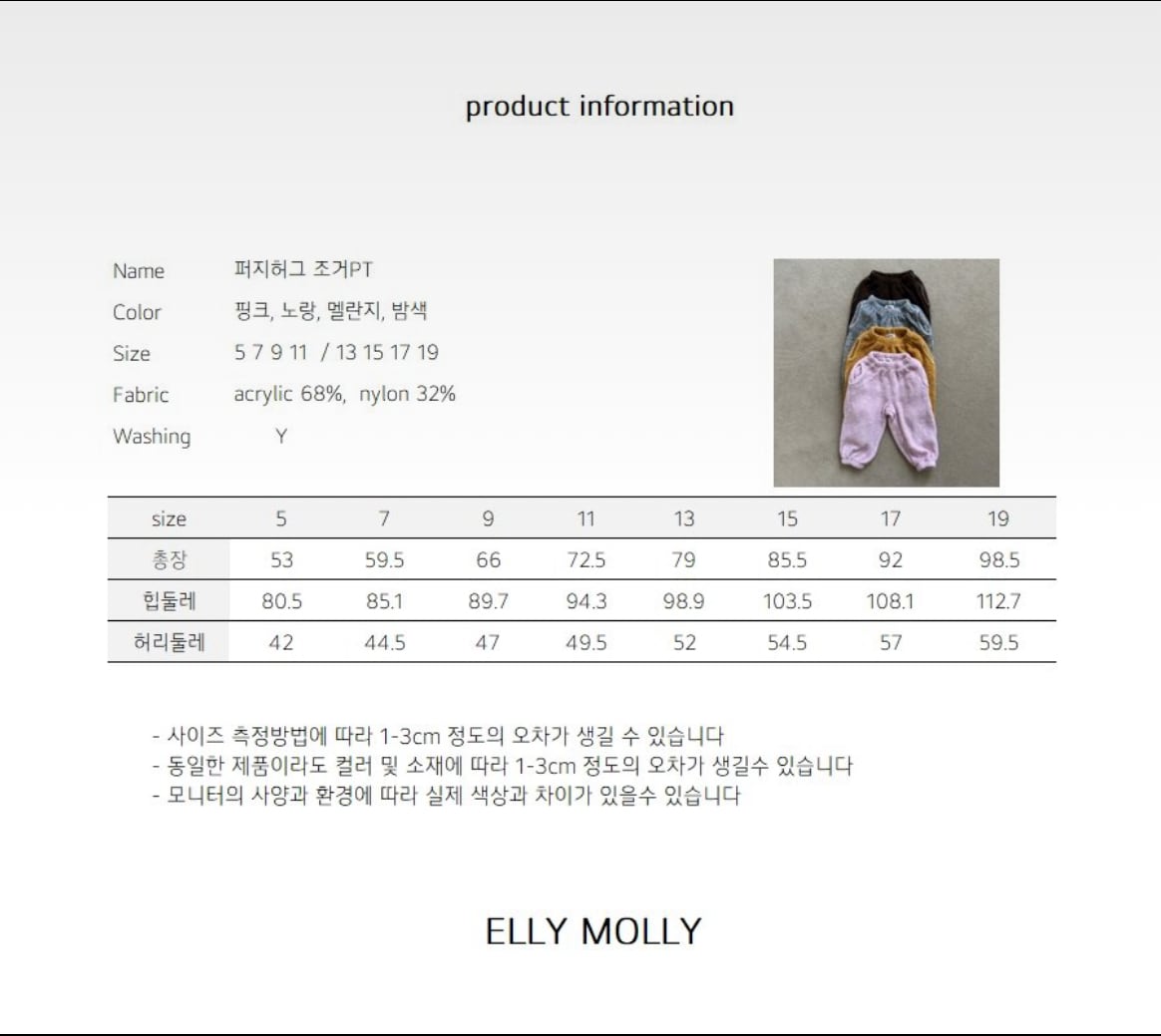 product information

Name 퍼지허그 조거PT
Color 핑크, 노랑, 멜란지, 밤색
Size 5 7 9 11 / 13 15 17 19
Fabric acrylic 68%, nylon 32%
Washing Y

| size | 5 | 7 | 9 | 11 | 13 | 15 | 17 | 19 |
|---|---|---|---|---|---|---|---|---|
| 총장 | 53 | 59.5 | 66 | 72.5 | 79 | 85.5 | 92 | 98.5 |
| 힙둘레 | 80.5 | 85.1 | 89.7 | 94.3 | 98.9 | 103.5 | 108.1 | 112.7 |
| 허리둘레 | 42 | 44.5 | 47 | 49.5 | 52 | 54.5 | 57 | 59.5 |

- 사이즈 측정방법에 따라 1-3cm 정도의 오차가 생길 수 있습니다
- 동일한 제품이라도 컬러 및 소재에 따라 1-3cm 정도의 오차가 생길수 있습니다
- 모니터의 사양과 환경에 따라 실제 색상과 차이가 있을수 있습니다

ELLY MOLLY